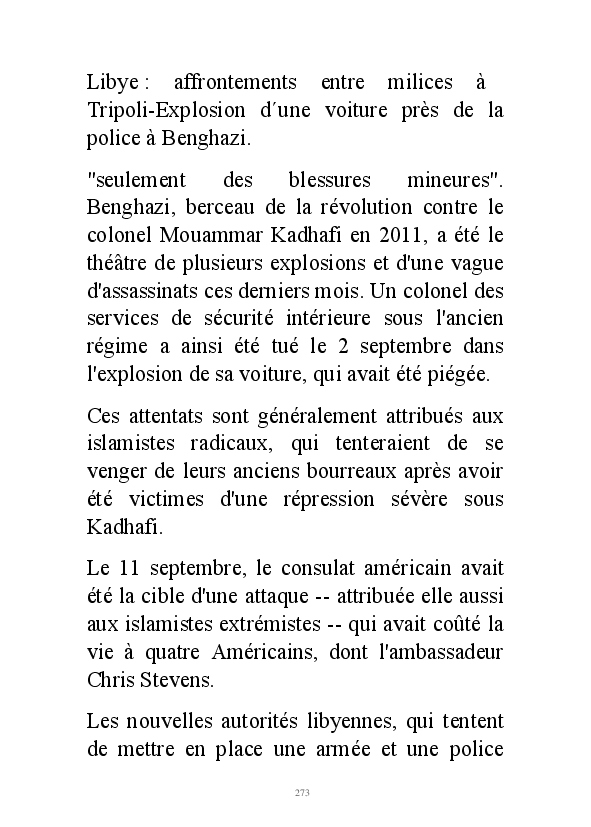 Libye : affrontements entre milices à Tripoli-Explosion d´une voiture près de la police à Benghazi.

"seulement des blessures mineures". Benghazi, berceau de la révolution contre le colonel Mouammar Kadhafi en 2011, a été le théâtre de plusieurs explosions et d'une vague d'assassinats ces derniers mois. Un colonel des services de sécurité intérieure sous l'ancien régime a ainsi été tué le 2 septembre dans l'explosion de sa voiture, qui avait été piégée.

Ces attentats sont généralement attribués aux islamistes radicaux, qui tenteraient de se venger de leurs anciens bourreaux après avoir été victimes d'une répression sévère sous Kadhafi.

Le 11 septembre, le consulat américain avait été la cible d'une attaque -- attribuée elle aussi aux islamistes extrémistes -- qui avait coûté la vie à quatre Américains, dont l'ambassadeur Chris Stevens.

Les nouvelles autorités libyennes, qui tentent de mettre en place une armée et une police

273